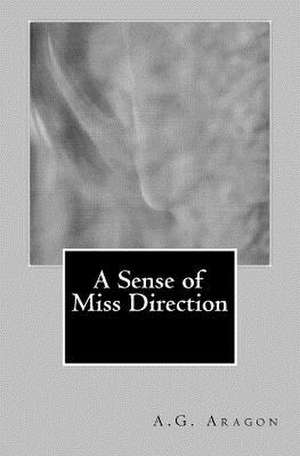 A Sense of Miss Direction

A.G. Aragon